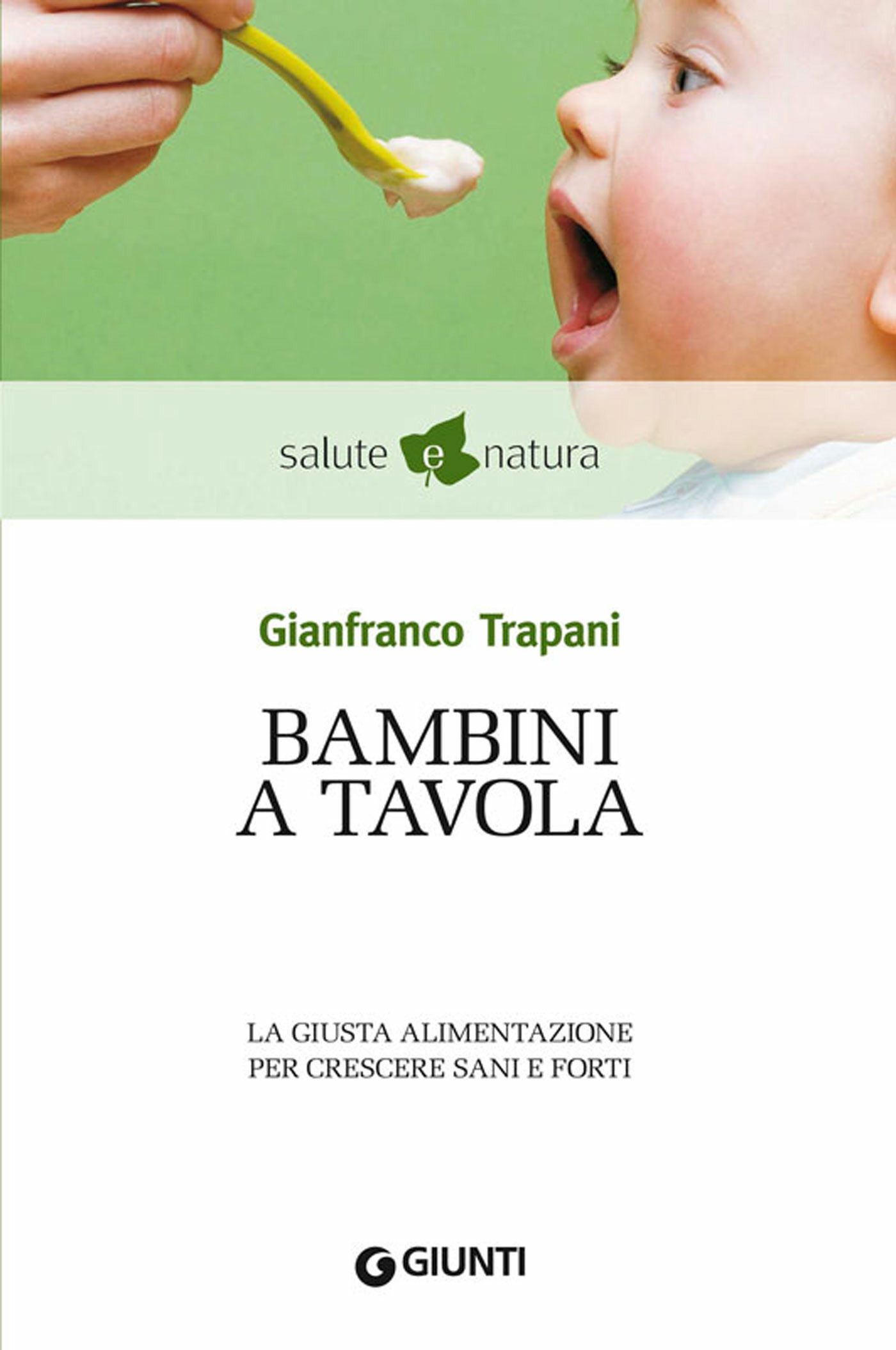 salute e natura

Gianfranco Trapani

BAMBINI
A TAVOLA

LA GIUSTA ALIMENTAZIONE
PER CRESCERE SANI E FORTI

GIUNTI